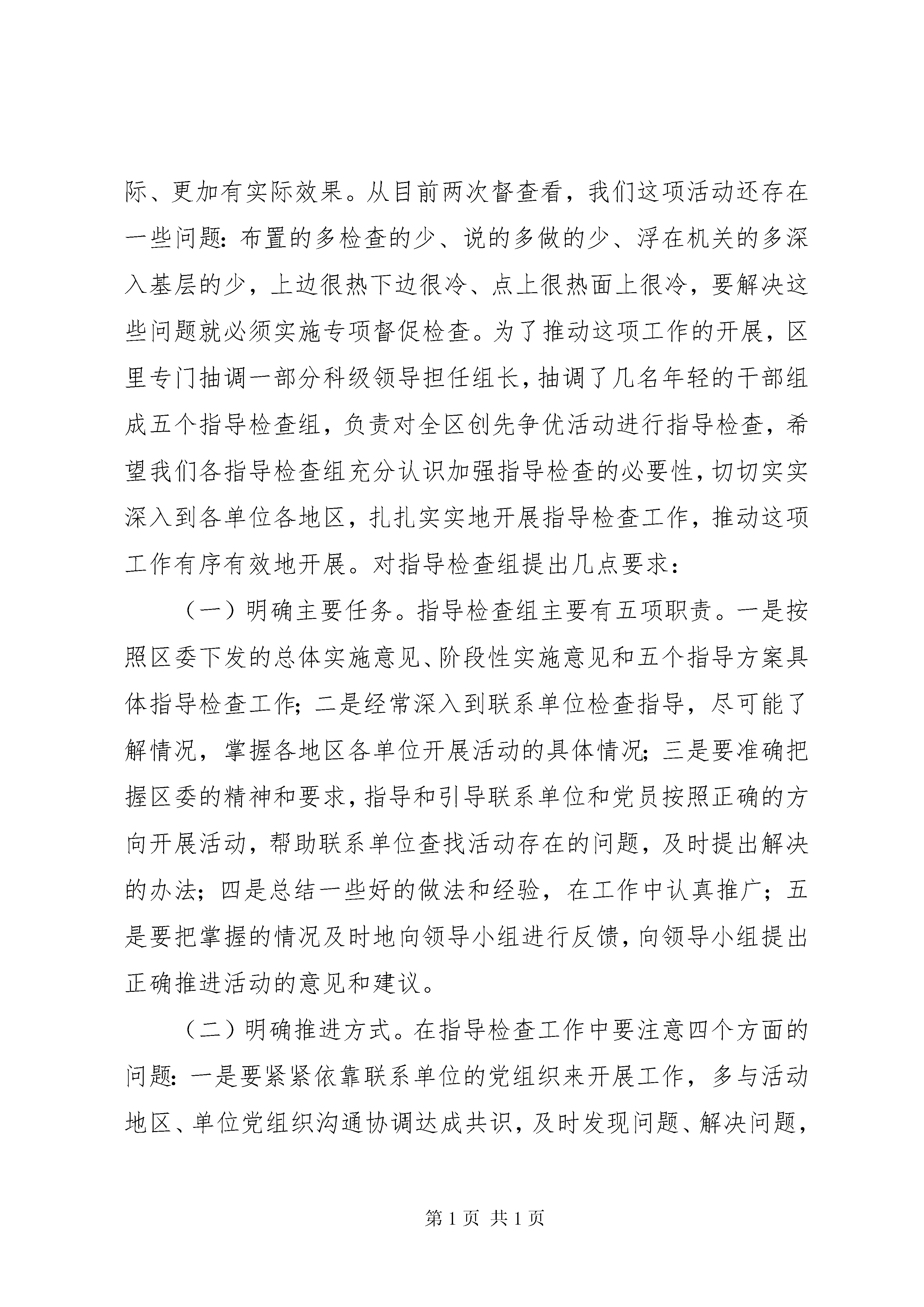 际、更加有实际效果。从目前两次督查看，我们这项活动还存在一些问题：布置的多检查的少、说的多做的少、浮在机关的多深入基层的少，上边很热下边很冷、点上很热面上很冷，要解决这些问题就必须实施专项督促检查。为了推动这项工作的开展，区里专门抽调一部分科级领导担任组长，抽调了几名年轻的干部组成五个指导检查组，负责对全区创先争优活动进行指导检查，希望我们各指导检查组充分认识加强指导检查的必要性，切切实实深入到各单位各地区，扎扎实实地开展指导检查工作，推动这项工作有序有效地开展。对指导检查组提出几点要求：

（一）明确主要任务。指导检查组主要有五项职责。一是按照区委下发的总体实施意见、阶段性实施意见和五个指导方案具体指导检查工作；二是经常深入到联系单位检查指导，尽可能了解情况，掌握各地区各单位开展活动的具体情况；三是要准确把握区委的精神和要求，指导和引导联系单位和党员按照正确的方向开展活动，帮助联系单位查找活动存在的问题，及时提出解决的办法；四是总结一些好的做法和经验，在工作中认真推广；五是要把掌握的情况及时地向领导小组进行反馈，向领导小组提出正确推进活动的意见和建议。

（二）明确推进方式。在指导检查工作中要注意四个方面的问题：一是要紧紧依靠联系单位的党组织来开展工作，多与活动地区、单位党组织沟通协调达成共识，及时发现问题、解决问题，

第 1 页 共 1 页